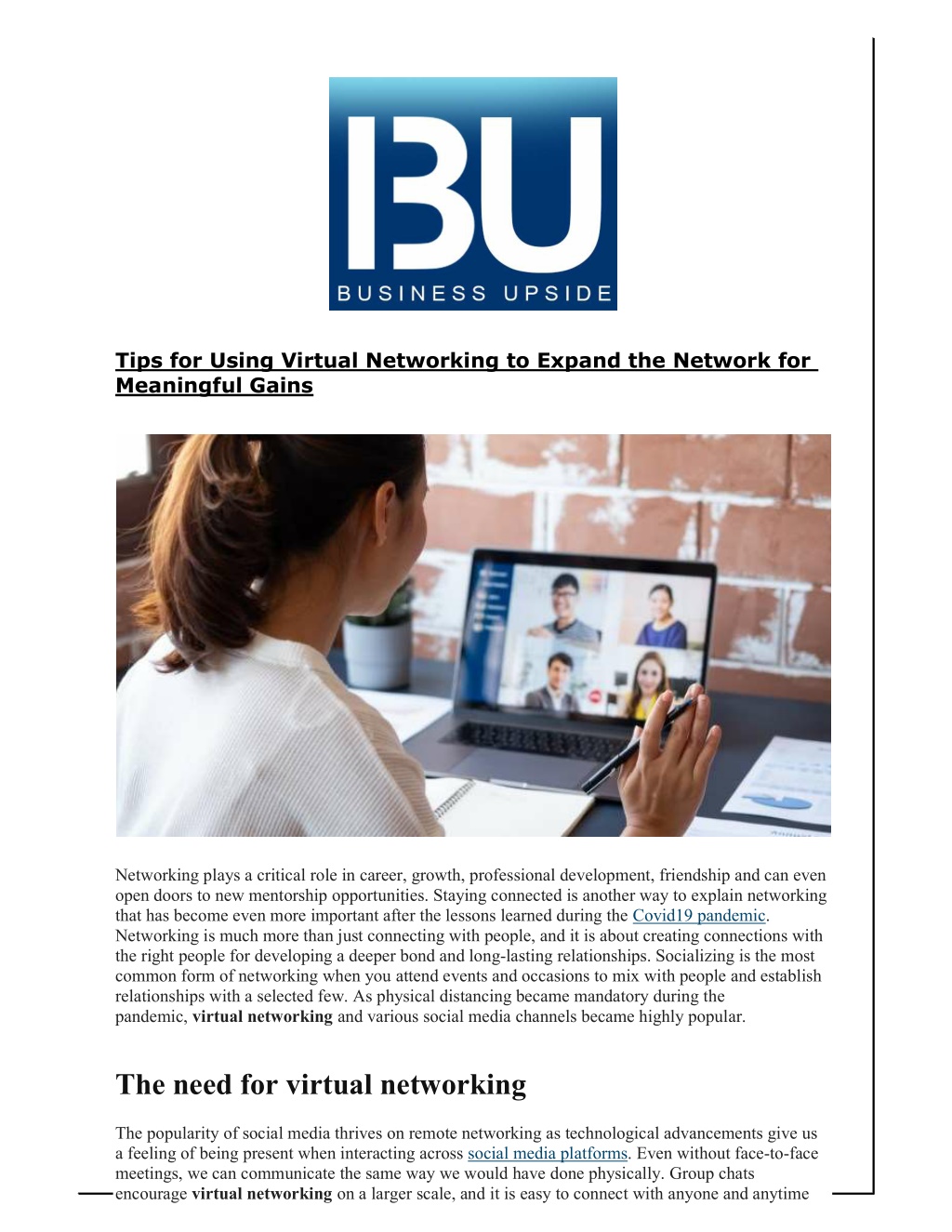 BU
BUSINESS UPSIDE

Tips for Using Virtual Networking to Expand the Network for Meaningful Gains

Networking plays a critical role in career, growth, professional development, friendship and can even open doors to new mentorship opportunities. Staying connected is another way to explain networking that has become even more important after the lessons learned during the Covid19 pandemic. Networking is much more than just connecting with people, and it is about creating connections with the right people for developing a deeper bond and long-lasting relationships. Socializing is the most common form of networking when you attend events and occasions to mix with people and establish relationships with a selected few. As physical distancing became mandatory during the pandemic, virtual networking and various social media channels became highly popular.

The need for virtual networking

The popularity of social media thrives on remote networking as technological advancements give us a feeling of being present when interacting across social media platforms. Even without face-to-face meetings, we can communicate the same way we would have done physically. Group chats encourage virtual networking on a larger scale, and it is easy to connect with anyone and anytime